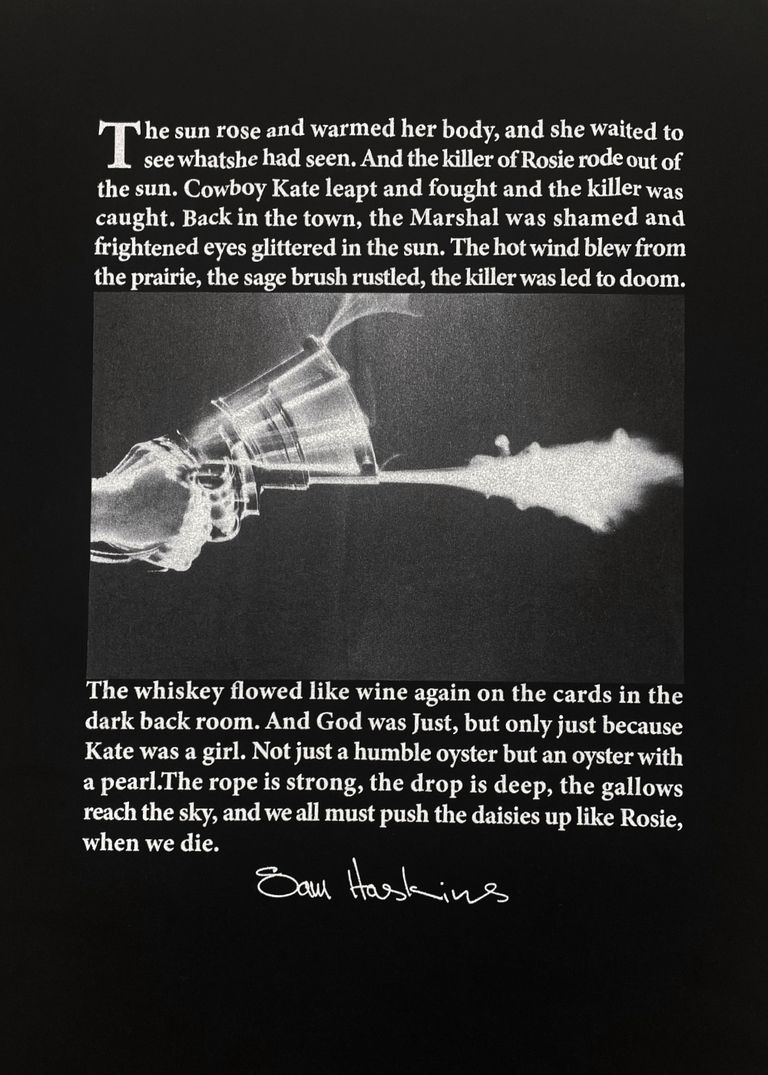 The sun rose and warmed her body, and she waited to see whatshe had seen. And the killer of Rosie rode out of the sun. Cowboy Kate leapt and fought and the killer was caught. Back in the town, the Marshal was shamed and frightened eyes glittered in the sun. The hot wind blew from the prairie, the sage brush rustled, the killer was led to doom.

The whiskey flowed like wine again on the cards in the dark back room. And God was Just, but only just because Kate was a girl. Not just a humble oyster but an oyster with a pearl.The rope is strong, the drop is deep, the gallows reach the sky, and we all must push the daisies up like Rosie, when we die.

Sam Haskins